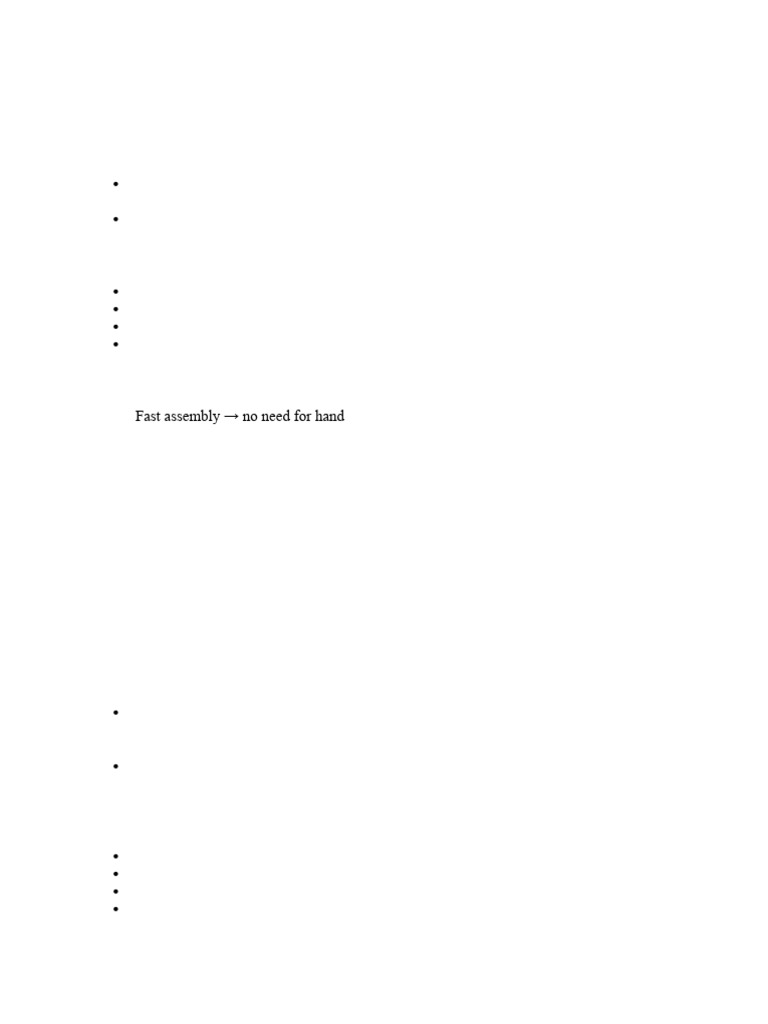 Fast assembly → no need for hand